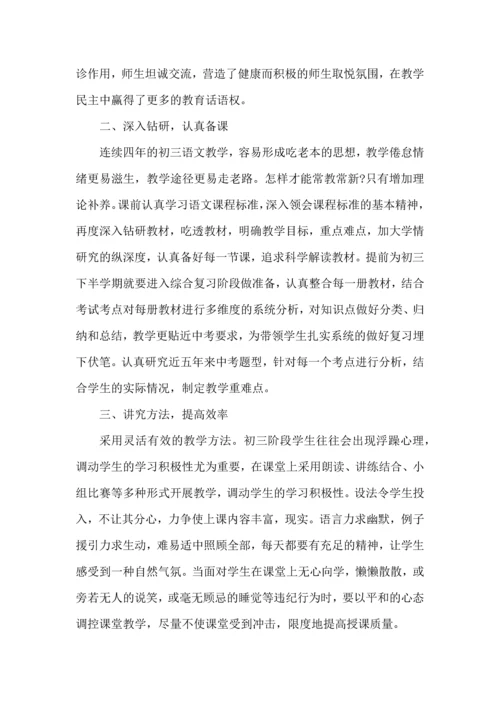 诊作用，师生坦诚交流，营造了健康而积极的师生取悦氛围，在教学民主中赢得了更多的教育话语权。

二、深入钻研，认真备课

连续四年的初三语文教学，容易形成吃老本的思想，教学倦怠情绪更易滋生，教学途径更易走老路。怎样才能常教常新?只有增加理论补养。课前认真学习语文课程标准，深入领会课程标准的基本精神，再度深入钻研教材，吃透教材，明确教学目标，重点难点，加大学情研究的纵深度，认真备好每一节课，追求科学解读教材。提前为初三下半学期就要进入综合复习阶段做准备，认真整合每一册教材，结合考试考点对每册教材进行多维度的系统分析，对知识点做好分类、归纳和总结，教学更贴近中考要求，为带领学生扎实系统的做好复习埋下伏笔。认真研究近五年来中考题型，针对每一个考点进行分析，结合学生的实际情况，制定教学重难点。

三、讲究方法，提高效率

采用灵活有效的教学方法。初三阶段学生往往会出现浮躁心理，调动学生的学习积极性尤为重要，在课堂上采用朗读、讲练结合、小组比赛等多种形式开展教学，调动学生的学习积极性。设法令学生投入，不让其分心，力争使上课内容丰富，现实。语言力求幽默，例子援引力求生动，难易适中照顾全部，每天都要有充足的精神，让学生感受到一种自然气氛。当面对学生在课堂上无心向学，懒懒散散，或旁若无人的说笑，或毫无顾忌的睡觉等违纪行为时，要以平和的心态调控课堂教学，尽量不使课堂受到冲击，限度地提高授课质量。